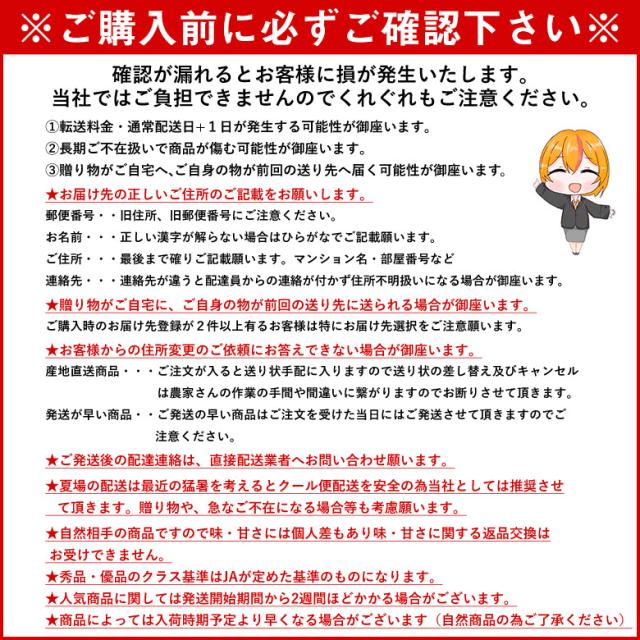 ※ご購入前に必ずご確認下さい※

確認が漏れるとお客様に損が発生いたします。
当社ではご負担できませんのでくれぐれもご注意ください。

①転送料金・通常配送日+1日が発生する可能性が御座います。
②長期ご不在扱いで商品が傷む可能性が御座います。
③贈り物がご自宅へ、ご自身の物が前回の送り先へ届く可能性が御座います。

★お届け先の正しいご住所のご記載をお願いします。
郵便番号・・旧住所、旧郵便番号にご注意ください。
お名前・・・正しい漢字が解らない場合はひらがなでご記載願います。
ご住所・・・最後まで確りご記載願います。マンション名・部屋番号など
連絡先・・・連絡先が違うと配達員からの連絡が付かず住所不明扱いになる場合が御座います。

★贈り物がご自宅に、ご自身の物が前回の送り先に送られる場合が御座います。
ご購入時のお届け先登録が2件以上有るお客様は特にお届け先選択をご注意願います。

★お客様からの住所変更のご依頼にお答えできない場合が御座います。
産地直送商品・・・ご注文が入ると送り状手配に入りますので送り状の差し替え及びキャンセルは農家さんの作業の手間や間違いに繋がりますのでお断りさせて頂きます。
発送が早い商品・・ご発送の早い商品はご注文を受けた当日にはご発送させて頂きますのでご注意ください。

★ご発送後の配達連絡は、直接配送業者へお問い合わせ願います。

★夏場の配送は最近の猛暑を考えるとクール便配送を安全の為当社としては推奨させて頂きます。贈り物や、急なご不在になる場合等も考慮願います。

★自然相手の商品ですので味・甘さには個人差もあり味・甘さに関する返品交換はお受けできません。

★秀品・優品のクラス基準はJAが定めた基準のものになります。

★人気商品に関しては発送開始期間から2週間ほどかかる場合がございます。

★商品によっては入荷時期予定より早くなる場合がございます(自然商品の為ご了承ください)